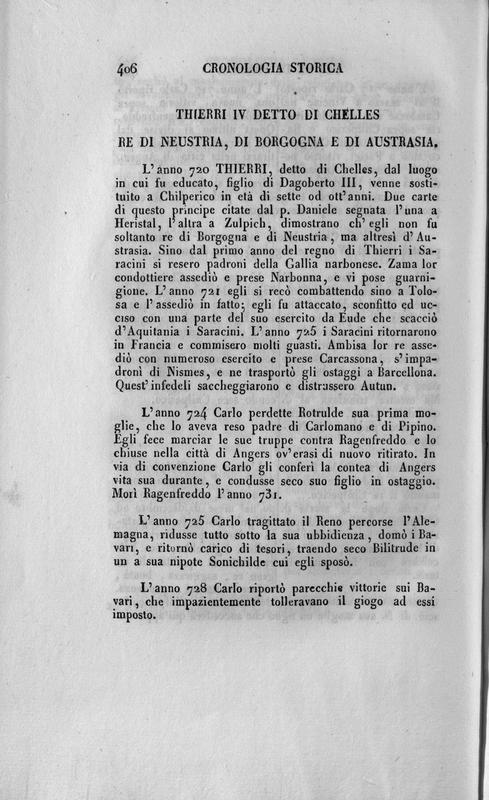 406 CRONOLOGIA STORICA

THIERRI IV DETTO DI CHELLES

RE DI NEUSTRIA, DI BORGOGNA E DI AUSTRASIA.

L'anno 720 THIERRI, detto di Chelles, dal luogo in cui fu educato, figlio di Dagoberto III, venne sostituito a Chilperico in età di sette od ott'anni. Due carte di questo principe citate dal p. Daniele segnata l'una a Heristal, l'altra a Zulpich, dimostrano ch'egli non fu soltanto re di Borgogna e di Neustria, ma altresì d'Austrasia. Sino dal primo anno del regno di Thierri i Saracini si resero padroni della Gallia narbonese. Zama lor condottiere assediò e prese Narbonna, e vi pose guarnigione. L'anno 721 egli si recò combattendo sino a Tolosa e l'assediò in fatto; egli fu attaccato, sconfitto ed ucciso con una parte del suo esercito da Eude che scacciò d'Aquitania i Saracini. L'anno 725 i Saracini ritornarono in Francia e commisero molti guasti. Ambisa lor re assediò con numeroso esercito e prese Carcassona, s'impadronì di Nismes, e ne trasportò gli ostaggi a Barcellona. Quest'infedeli saccheggiarono e distrussero Autun.

L'anno 724 Carlo perdette Rotrulde sua prima moglie, che lo aveva reso padre di Carlomano e di Pipino. Egli fece marciar le sue truppe contra Ragenfreddo e lo chiuse nella città di Angers ov'erasi di nuovo ritirato. In via di convenzione Carlo gli conferì la contea di Angers vita sua durante, e condusse seco suo figlio in ostaggio. Morì Ragenfreddo l'anno 731.

L'anno 725 Carlo tragittato il Reno percorse l'Alemagna, ridusse tutto sotto la sua ubbidienza, domò i Bavari, e ritornò carico di tesori, traendo seco Bilitrude in un a sua nipote Sonichilde cui egli sposò.

L'anno 728 Carlo riportò parecchie vittorie sui Bavari, che impazientemente tolleravano il giogo ad essi imposto.